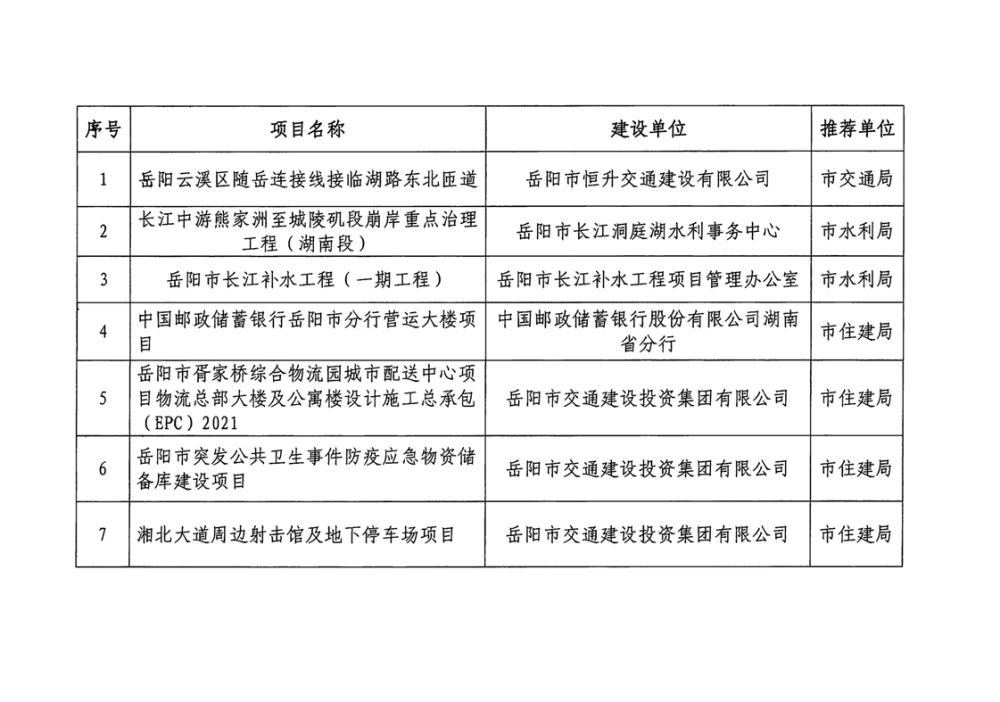 | 序号 | 项目名称 | 建设单位 | 推荐单位 |
|---|---|---|---|
| 1 | 岳阳云溪区随岳连接线接临湖路东北匝道 | 岳阳市恒升交通建设有限公司 | 市交通局 |
| 2 | 长江中游熊家洲至城陵矶段崩岸重点治理工程（湖南段） | 岳阳市长江洞庭湖水利事务中心 | 市水利局 |
| 3 | 岳阳市长江补水工程（一期工程） | 岳阳市长江补水工程项目管理办公室 | 市水利局 |
| 4 | 中国邮政储蓄银行岳阳市分行营运大楼项目 | 中国邮政储蓄银行股份有限公司湖南省分行 | 市住建局 |
| 5 | 岳阳市胥家桥综合物流园城市配送中心项目物流总部大楼及公寓楼设计施工总承包（EPC）2021 | 岳阳市交通建设投资集团有限公司 | 市住建局 |
| 6 | 岳阳市突发公共卫生事件防疫应急物资储备库建设项目 | 岳阳市交通建设投资集团有限公司 | 市住建局 |
| 7 | 湘北大道周边射击馆及地下停车场项目 | 岳阳市交通建设投资集团有限公司 | 市住建局 |